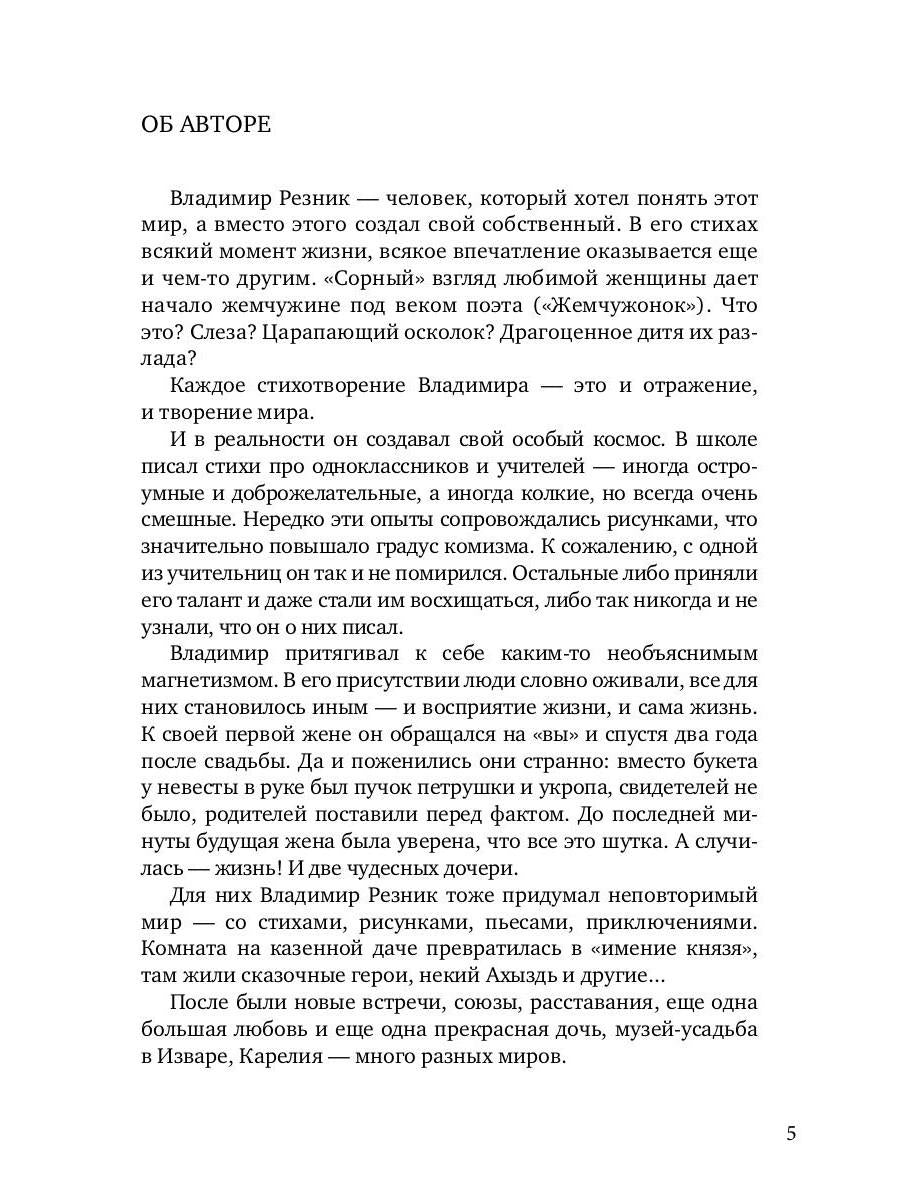 ОБ АВТОРЕ

Владимир Резник — человек, который хотел понять этот мир, а вместо этого создал свой собственный. В его стихах всякий момент жизни, всякое впечатление оказывается еще и чем-то другим. «Сорный» взгляд любимой женщины дает начало жемчужине под веком поэта («Жемчужонок»). Что это? Слеза? Царапающий осколок? Драгоценное дитя их разлада?

Каждое стихотворение Владимира — это и отражение, и творение мира.

И в реальности он создавал свой особый космос. В школе писал стихи про одноклассников и учителей — иногда остроумные и доброжелательные, а иногда колкие, но всегда очень смешные. Нередко эти опыты сопровождались рисунками, что значительно повышало градус комизма. К сожалению, с одной из учительниц он так и не помирился. Остальные либо приняли его талант и даже стали им восхищаться, либо так никогда и не узнали, что он о них писал.

Владимир притягивал к себе каким-то необъяснимым магнетизмом. В его присутствии люди словно оживали, все для них становилось иным — и восприятие жизни, и сама жизнь. К своей первой жене он обращался на «вы» и спустя два года после свадьбы. Да и поженились они странно: вместо букета у невесты в руке был пучок петрушки и укропа, свидетелей не было, родителей поставили перед фактом. До последней минуты будущая жена была уверена, что все это шутка. А случилась — жизнь! И две чудесных дочери.

Для них Владимир Резник тоже придумал неповторимый мир — со стихами, рисунками, пьесами, приключениями. Комната на казенной даче превратилась в «имение князя», там жили сказочные герои, некий Ахыздь и другие...

После были новые встречи, союзы, расставания, еще одна большая любовь и еще одна прекрасная дочь, музей-усадьба в Изваре, Карелия — много разных миров.

5